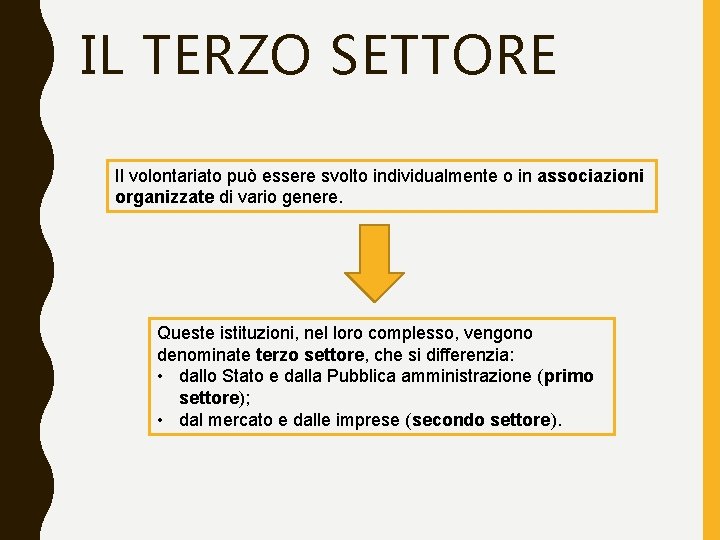 IL TERZO SETTORE

Il volontariato può essere svolto individualmente o in associazioni organizzate di vario genere.

Queste istituzioni, nel loro complesso, vengono denominate terzo settore, che si differenzia:
• dallo Stato e dalla Pubblica amministrazione (primo settore);
• dal mercato e dalle imprese (secondo settore).